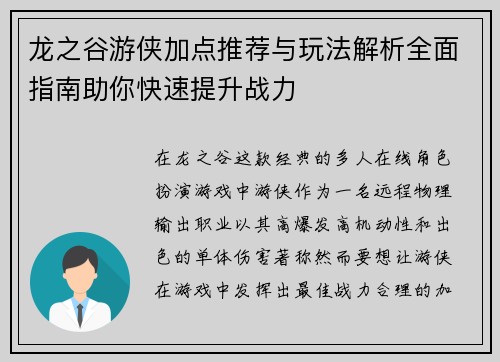 龙之谷游侠加点推荐与玩法解析全面指南助你快速提升战力

在龙之谷这款经典的多人在线角色扮演游戏中游侠作为一名远程物理输出职业以其高爆发高机动性和出色的单体伤害著称然而要想让游侠在游戏中发挥出最佳战力合理的加